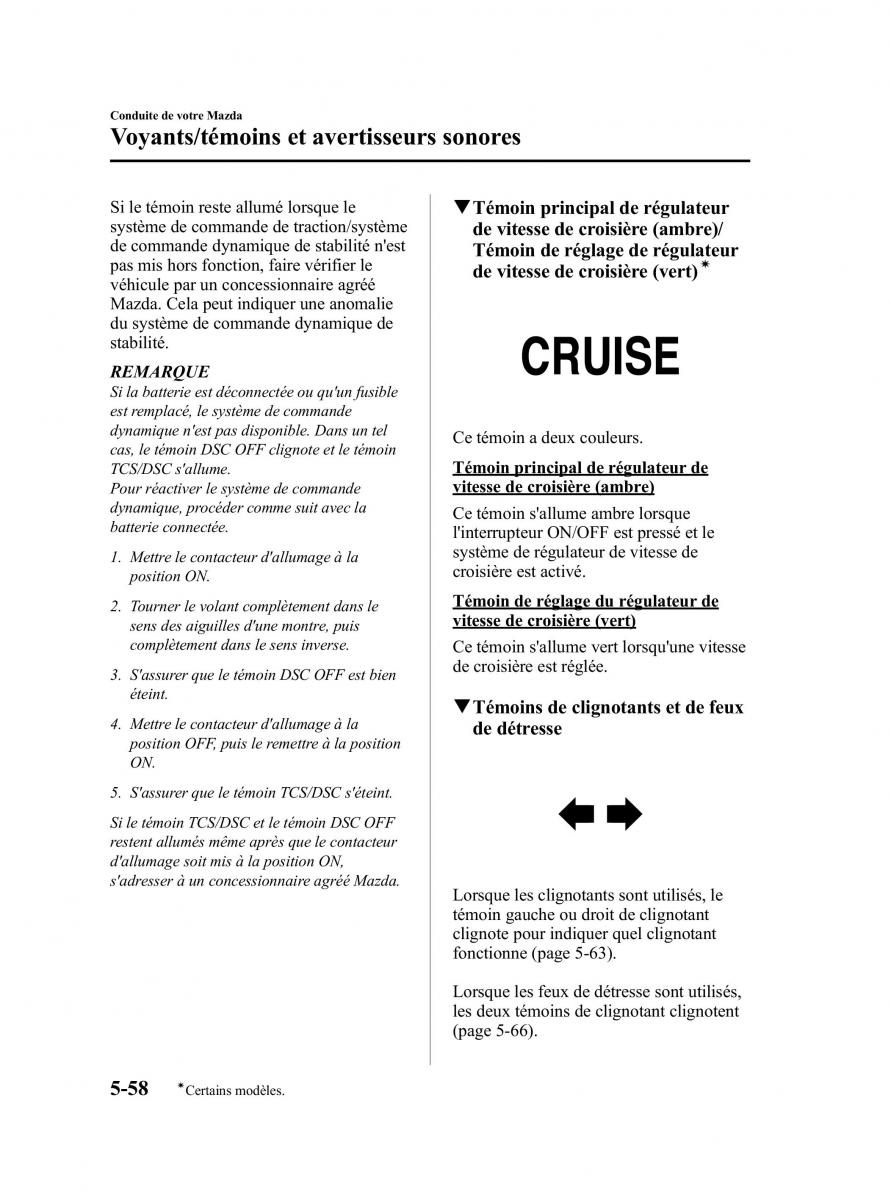 Conduite de votre Mazda

Voyants/témoins et avertisseurs sonores

Si le témoin reste allumé lorsque le système de commande de traction/système de commande dynamique de stabilité n'est pas mis hors fonction, faire vérifier le véhicule par un concessionnaire agréé Mazda. Cela peut indiquer une anomalie du système de commande dynamique de stabilité.

REMARQUE

Si la batterie est déconnectée ou qu'un fusible est remplacé, le système de commande dynamique n'est pas disponible. Dans un tel cas, le témoin DSC OFF clignote et le témoin TCS/DSC s'allume.
Pour réactiver le système de commande dynamique, procéder comme suit avec la batterie connectée.

1. Mettre le contacteur d'allumage à la position ON.

2. Tourner le volant complètement dans le sens des aiguilles d'une montre, puis complètement dans le sens inverse.

3. S'assurer que le témoin DSC OFF est bien éteint.

4. Mettre le contacteur d'allumage à la position OFF, puis le remettre à la position ON.

5. S'assurer que le témoin TCS/DSC s'éteint.

Si le témoin TCS/DSC et le témoin DSC OFF restent allumés même après que le contacteur d'allumage soit mis à la position ON, s'adresser à un concessionnaire agréé Mazda.

▼Témoin principal de régulateur de vitesse de croisière (ambre)/ Témoin de réglage de régulateur de vitesse de croisière (vert)*

CRUISE

Ce témoin a deux couleurs.

Témoin principal de régulateur de vitesse de croisière (ambre)

Ce témoin s'allume ambre lorsque l'interrupteur ON/OFF est pressé et le système de régulateur de vitesse de croisière est activé.

Témoin de réglage du régulateur de vitesse de croisière (vert)

Ce témoin s'allume vert lorsqu'une vitesse de croisière est réglée.

▼Témoins de clignotants et de feux de détresse

Lorsque les clignotants sont utilisés, le témoin gauche ou droit de clignotant clignote pour indiquer quel clignotant fonctionne (page 5-63).

Lorsque les feux de détresse sont utilisés, les deux témoins de clignotant clignotent (page 5-66).

5-58 *Certains modèles.